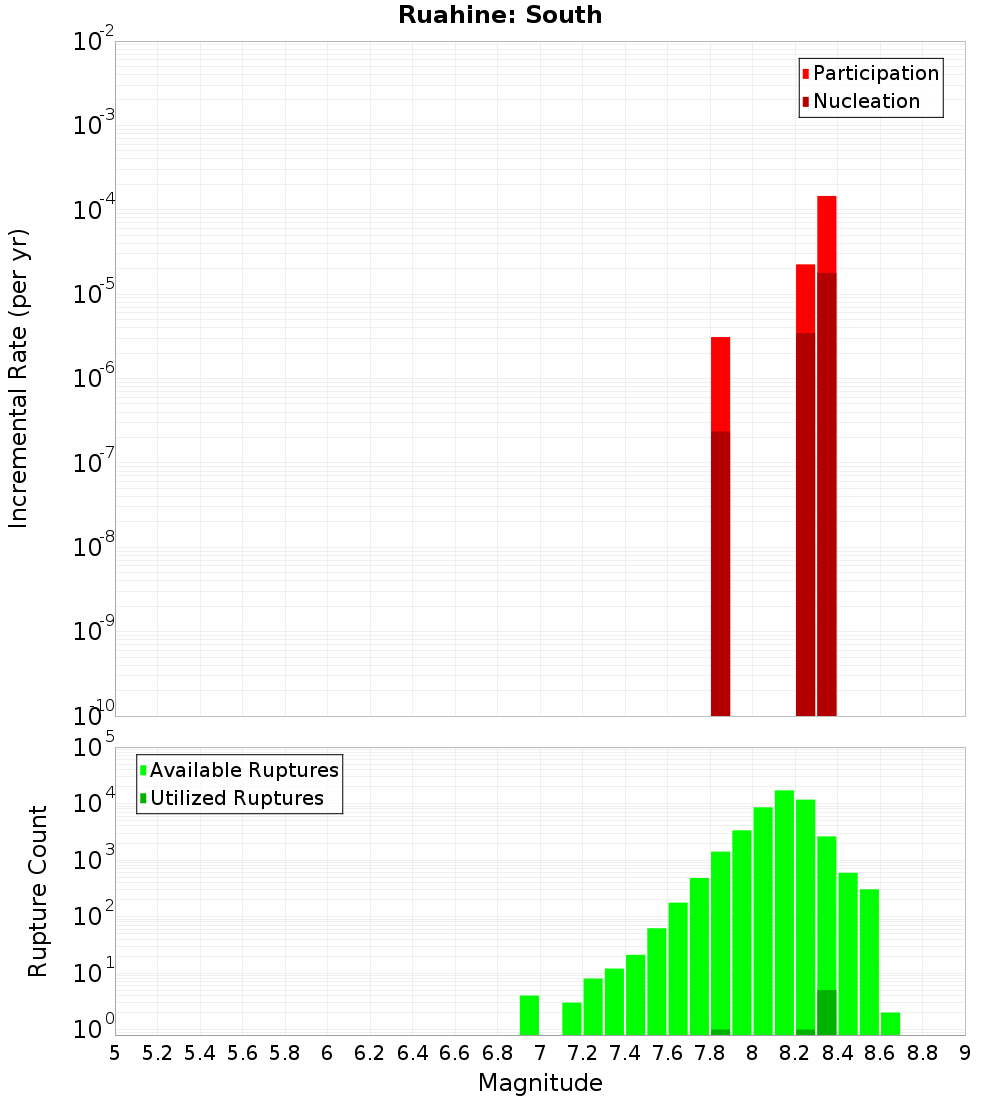 Ruahine: South

Participation
Nucleation

Incremental Rate (per yr)

$10^{-2}$
$10^{-3}$
$10^{-4}$
$10^{-5}$
$10^{-6}$
$10^{-7}$
$10^{-8}$
$10^{-9}$
$10^{-10}$

Available Ruptures
Utilized Ruptures

Rupture Count

$10^{5}$
$10^{4}$
$10^{3}$
$10^{2}$
$10^{1}$
$10^{0}$

5 5.2 5.4 5.6 5.8 6 6.2 6.4 6.6 6.8 7 7.2 7.4 7.6 7.8 8 8.2 8.4 8.6 8.8 9

Magnitude